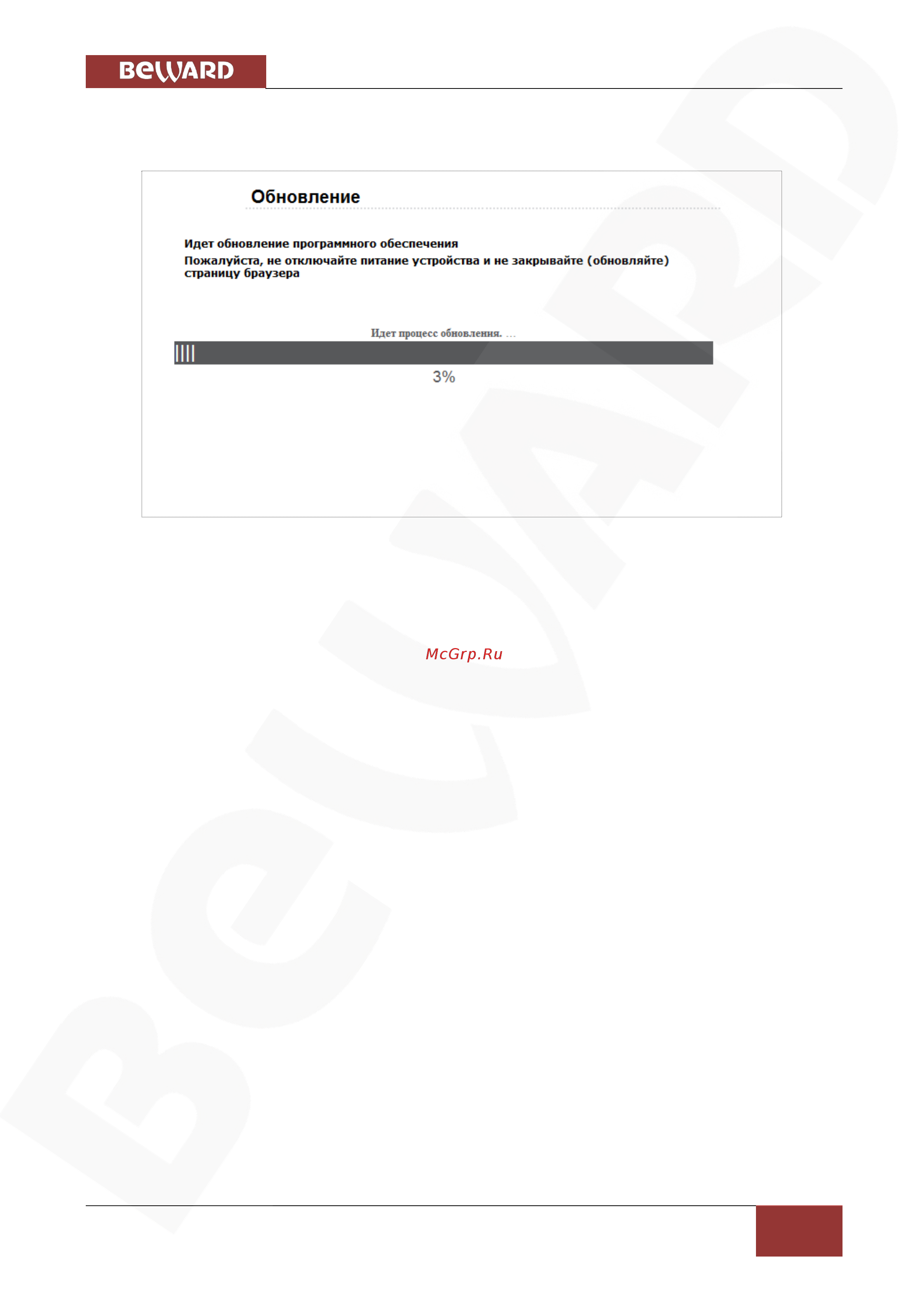 BeWARD

Обновление

Идет обновление программного обеспечения
Пожалуйста, не отключайте питание устройства и не закрывайте (обновляйте) страницу браузера

Идет процесс обновления. ...

3%

McGrp.Ru